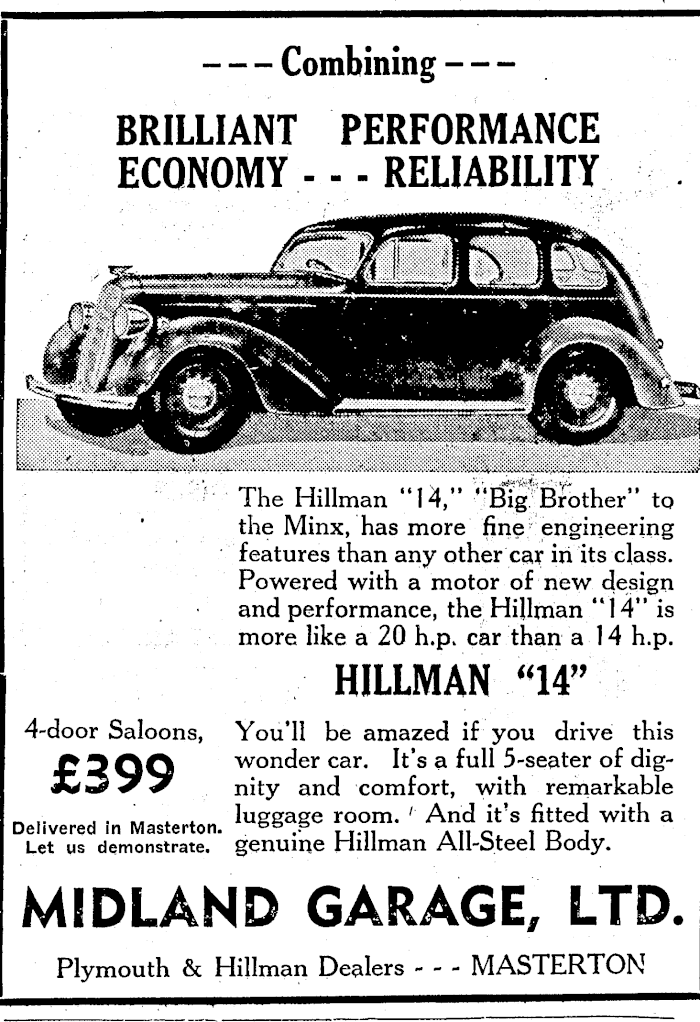 --- Combining ---

BRILLIANT PERFORMANCE
ECONOMY - - - RELIABILITY

The Hillman "14," "Big Brother" to the Minx, has more fine engineering features than any other car in its class. Powered with a motor of new design and performance, the Hillman "14" is more like a 20 h.p. car than a 14 h.p.

HILLMAN "14"

4-door Saloons,
£399
Delivered in Masterton.
Let us demonstrate.

You'll be amazed if you drive this wonder car. It's a full 5-seater of dignity and comfort, with remarkable luggage room. And it's fitted with a genuine Hillman All-Steel Body.

MIDLAND GARAGE, LTD.

Plymouth & Hillman Dealers - - - MASTERTON